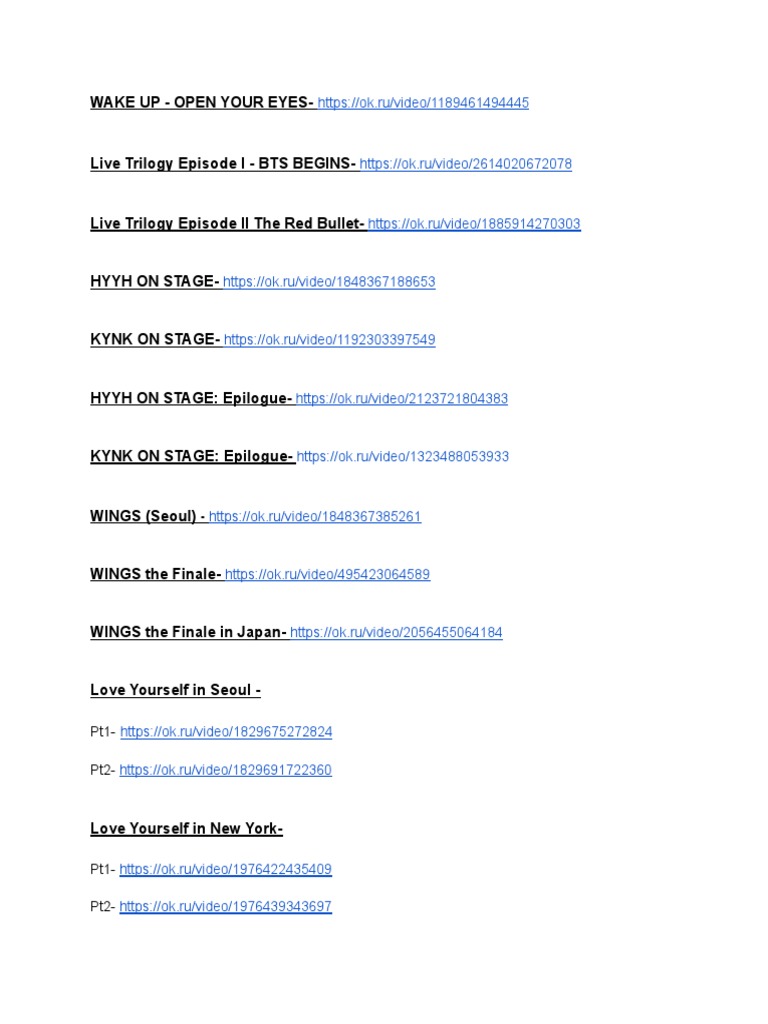 WAKE UP - OPEN YOUR EYES- https://ok.ru/video/1189461494445

Live Trilogy Episode I - BTS BEGINS- https://ok.ru/video/2614020672078

Live Trilogy Episode II The Red Bullet- https://ok.ru/video/1885914270303

HYYH ON STAGE- https://ok.ru/video/1848367188653

KYNK ON STAGE- https://ok.ru/video/1192303397549

HYYH ON STAGE: Epilogue- https://ok.ru/video/2123721804383

KYNK ON STAGE: Epilogue- https://ok.ru/video/1323488053933

WINGS (Seoul) - https://ok.ru/video/1848367385261

WINGS the Finale- https://ok.ru/video/495423064589

WINGS the Finale in Japan- https://ok.ru/video/2056455064184

Love Yourself in Seoul -

Pt1- https://ok.ru/video/1829675272824

Pt2- https://ok.ru/video/1829691722360

Love Yourself in New York-

Pt1- https://ok.ru/video/1976422435409

Pt2- https://ok.ru/video/1976439343697